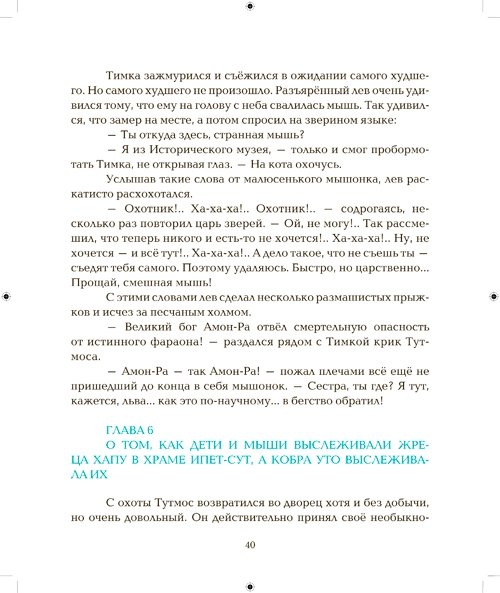 Тимка зажмурился и съёжился в ожидании самого худшего. Но самого худшего не произошло. Разъярённый лев очень удивился тому, что ему на голову с неба свалилась мышь. Так удивился, что замер на месте, а потом спросил на зверином языке:

— Ты откуда здесь, странная мышь?

— Я из Исторического музея, — только и смог пробормотать Тимка, не открывая глаз. — На кота охочусь.

Услышав такие слова от малюсенького мышонка, лев раскатисто расхохотался.

— Охотник!.. Ха-ха-ха!.. Охотник!.. — содрогаясь, несколько раз повторил царь зверей. — Ой, не могу!.. Так рассмешил, что теперь никого и есть-то не хочется!.. Ха-ха-ха!.. Ну, не хочется — и всё тут!.. Ха-ха-ха!.. А дело такое, что не съешь ты — съедят тебя самого. Поэтому удаляюсь. Быстро, но царственно... Прощай, смешная мышь!

С этими словами лев сделал несколько размашистых прыжков и исчез за песчаным холмом.

— Великий бог Амон-Ра отвёл смертельную опасность от истинного фараона! — раздался рядом с Тимкой крик Тутмоса.

— Амон-Ра — так Амон-Ра! — пожал плечами всё ещё не пришедший до конца в себя мышонок. — Сестра, ты где? Я тут, кажется, льва... как это по-научному... в бегство обратил!

ГЛАВА 6
О ТОМ, КАК ДЕТИ И МЫШИ ВЫСЛЕЖИВАЛИ ЖРЕЦА ХАПУ В ХРАМЕ ИПЕТ-СУТ, А КОБРА УТО ВЫСЛЕЖИВАЛА ИХ

С охоты Тутмос возвратился во дворец хотя и без добычи, но очень довольный. Он действительно принял своё необыкно-

40